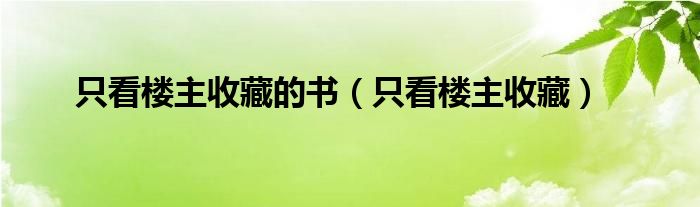 只看楼主收藏的书（只看楼主收藏）